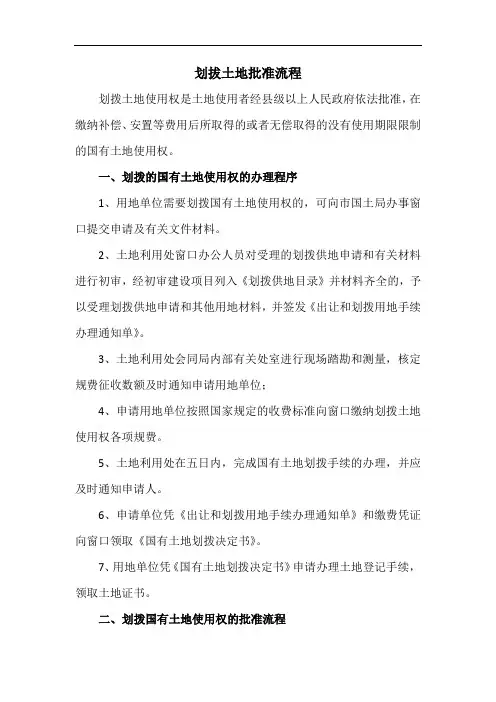 划拨土地批准流程

划拨土地使用权是土地使用者经县级以上人民政府依法批准，在缴纳补偿、安置等费用后所取得的或者无偿取得的没有使用期限限制的国有土地使用权。

一、划拨的国有土地使用权的办理程序

1、用地单位需要划拨国有土地使用权的，可向市国土局办事窗口提交申请及有关文件材料。

2、土地利用处窗口办公人员对受理的划拨供地申请和有关材料进行初审，经初审建设项目列入《划拨供地目录》并材料齐全的，予以受理划拨供地申请和其他用地材料，并签发《出让和划拨用地手续办理通知单》。

3、土地利用处会同局内部有关处室进行现场踏勘和测量，核定规费征收数额及时通知申请用地单位；

4、申请用地单位按照国家规定的收费标准向窗口缴纳划拨土地使用权各项规费。

5、土地利用处在五日内，完成国有土地划拨手续的办理，并应及时通知申请人。

6、申请单位凭《出让和划拨用地手续办理通知单》和缴费凭证向窗口领取《国有土地划拨决定书》。

7、用地单位凭《国有土地划拨决定书》申请办理土地登记手续，领取土地证书。

二、划拨国有土地使用权的批准流程